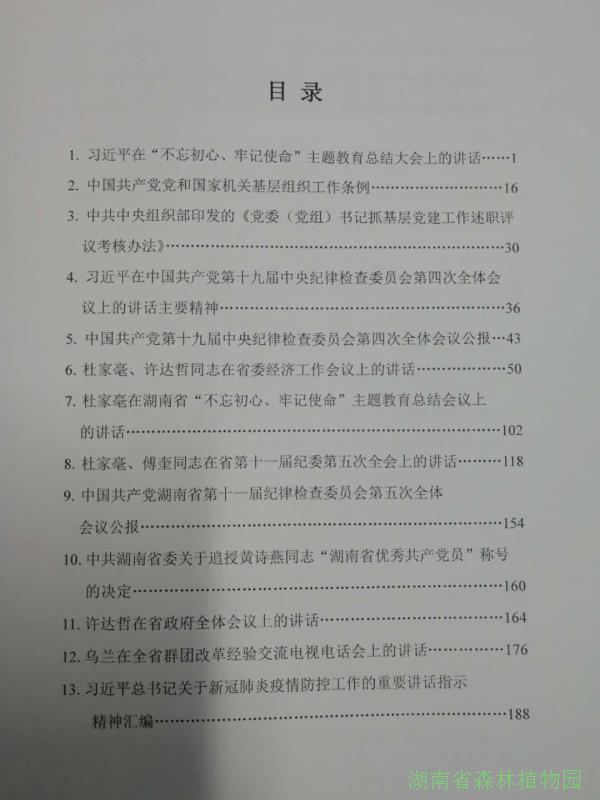 目录

1.习近平在“不忘初心、牢记使命”主题教育总结大会上的讲话 1

2.中国共产党党和国家机关基层组织工作条例 16

3.中共中央组织部印发的《党委（党组）书记抓基层党建工作述职评议考核办法》 30

4.习近平在中国共产党第十九届中央纪律检查委员会第四次全体会议上的讲话主要精神 36

5.中国共产党第十九届中央纪律检查委员会第四次全体会议公报 43

6.杜家毫、许达哲同志在省委经济工作会议上的讲话 50

7.杜家毫在湖南省“不忘初心、牢记使命”主题教育总结会议上的讲话 102

8.杜家毫、傅奎同志在省第十一届纪委第五次全会上的讲话 118

9.中国共产党湖南省第十一届纪律检查委员会第五次全体会议公报 154

10.中共湖南省委关于追授黄诗燕同志“湖南省优秀共产党员”称号的决定 160

11.许达哲在省政府全体会议上的讲话 164

12.乌兰在全省群团改革经验交流电视电话会上的讲话 176

13.习近平总书记关于新冠肺炎疫情防控工作的重要讲话指示精神汇编 188

湖南省森林植物园